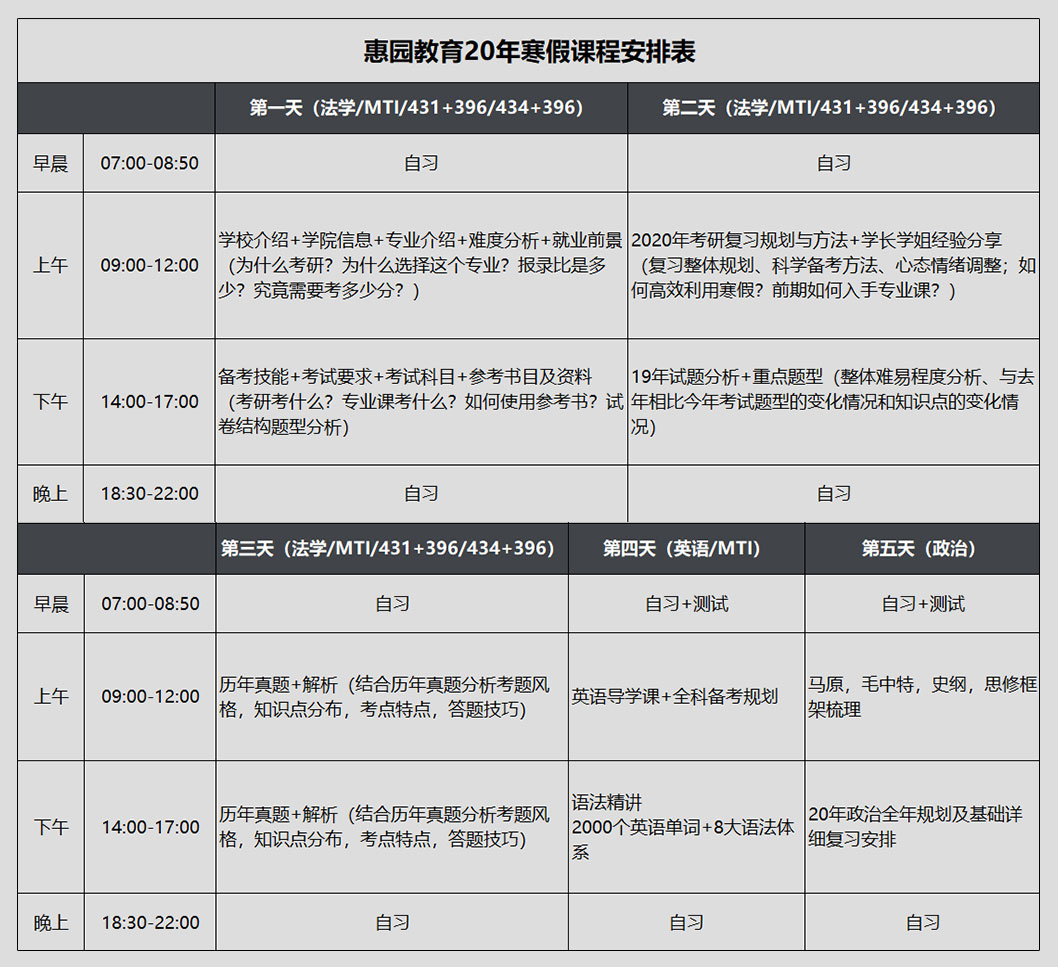 惠园教育20年寒假课程安排表

| | | 第一天（法学/MTI/431+396/434+396） | 第二天（法学/MTI/431+396/434+396） |
|---|---|---|---|
| 早晨 | 07:00-08:50 | 自习 | 自习 |
| 上午 | 09:00-12:00 | 学校介绍+学院信息+专业介绍+难度分析+就业前景（为什么考研？为什么选择这个专业？报录比是多少？究竟需要考多少分？） | 2020年考研复习规划与方法+学长学姐经验分享（复习整体规划、科学备考方法、心态情绪调整；如何高效利用寒假？前期如何入手专业课？） |
| 下午 | 14:00-17:00 | 备考技能+考试要求+考试科目+参考书目及资料（考研考什么？专业课考什么？如何使用参考书？试卷结构题型分析） | 19年试题分析+重点题型（整体难易程度分析、与去年相比今年考试题型的变化情况和知识点的变化情况） |
| 晚上 | 18:30-22:00 | 自习 | 自习 |

| | | 第三天（法学/MTI/431+396/434+396） | 第四天（英语/MTI） | 第五天（政治） |
|---|---|---|---|---|
| 早晨 | 07:00-08:50 | 自习 | 自习+测试 | 自习+测试 |
| 上午 | 09:00-12:00 | 历年真题+解析（结合历年真题分析考题风格，知识点分布，考点特点，答题技巧） | 英语导学课+全科备考规划 | 马原，毛中特，史纲，思修框架梳理 |
| 下午 | 14:00-17:00 | 历年真题+解析（结合历年真题分析考题风格，知识点分布，考点特点，答题技巧） | 语法精讲 2000个英语单词+8大语法体系 | 20年政治全年规划及基础详细复习安排 |
| 晚上 | 18:30-22:00 | 自习 | 自习 | 自习 |